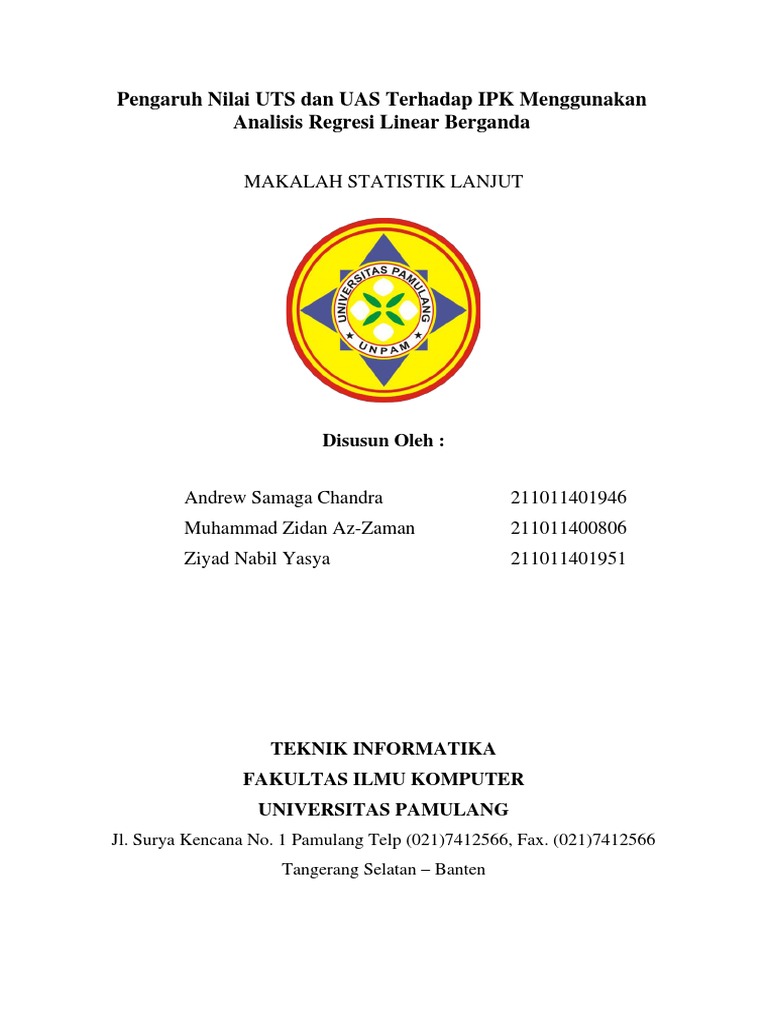 Pengaruh Nilai UTS dan UAS Terhadap IPK Menggunakan Analisis Regresi Linear Berganda

MAKALAH STATISTIK LANJUT

UNIVERSITAS PAMULANG
UNPAM

Disusun Oleh :

Andrew Samaga Chandra 211011401946
Muhammad Zidan Az-Zaman 211011400806
Ziyad Nabil Yasya 211011401951

TEKNIK INFORMATIKA
FAKULTAS ILMU KOMPUTER
UNIVERSITAS PAMULANG
Jl. Surya Kencana No. 1 Pamulang Telp (021)7412566, Fax. (021)7412566
Tangerang Selatan – Banten